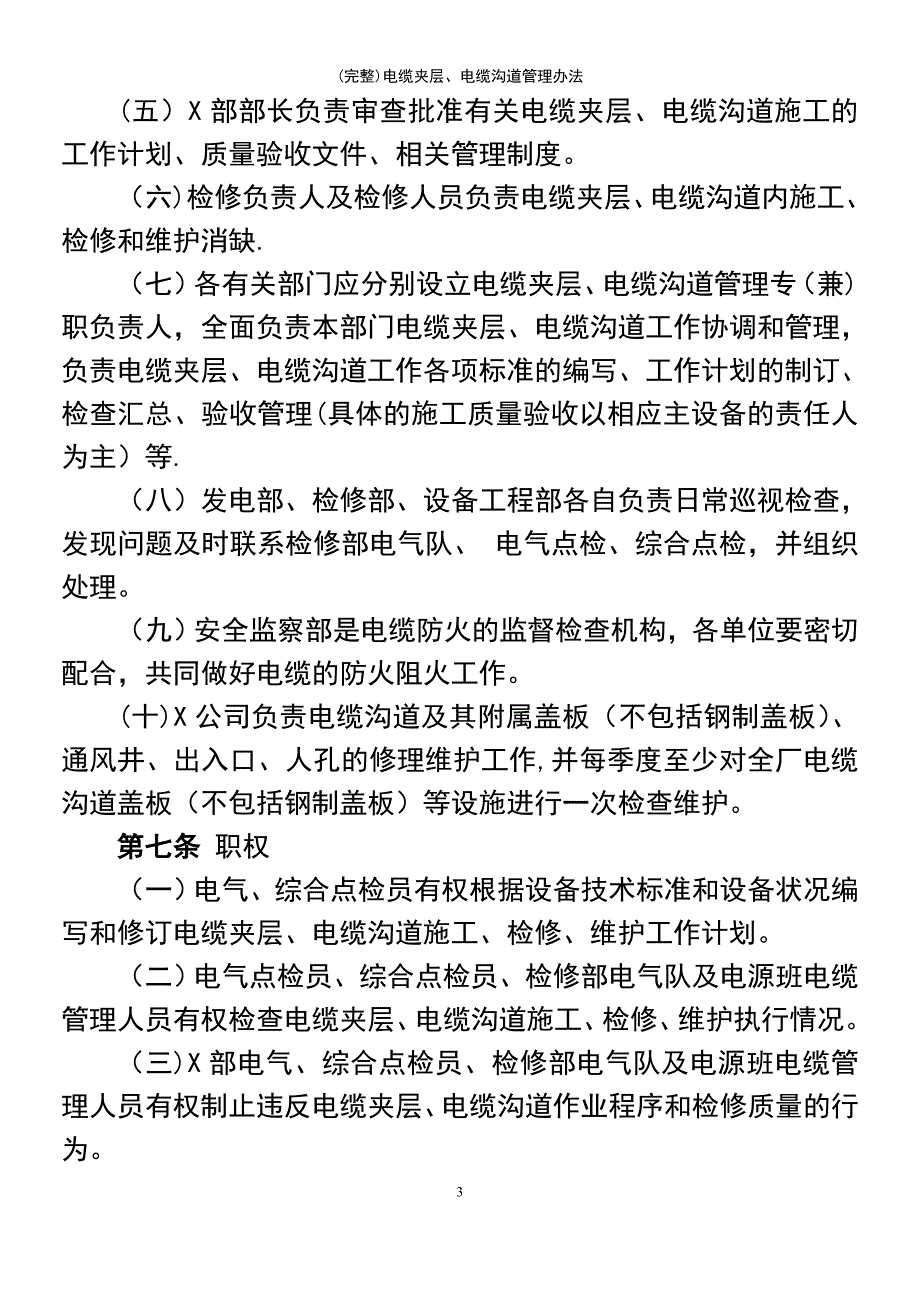 (完整)电缆夹层、电缆沟道管理办法

（五）X 部部长负责审查批准有关电缆夹层、电缆沟道施工的工作计划、质量验收文件、相关管理制度。

（六)检修负责人及检修人员负责电缆夹层、电缆沟道内施工、检修和维护消缺.

（七）各有关部门应分别设立电缆夹层、电缆沟道管理专（兼）职负责人，全面负责本部门电缆夹层、电缆沟道工作协调和管理，负责电缆夹层、电缆沟道工作各项标准的编写、工作计划的制订、检查汇总、验收管理(具体的施工质量验收以相应主设备的责任人为主）等.

（八）发电部、检修部、设备工程部各自负责日常巡视检查，发现问题及时联系检修部电气队、 电气点检、综合点检，并组织处理。

（九）安全监察部是电缆防火的监督检查机构，各单位要密切配合，共同做好电缆的防火阻火工作。

(十)X 公司负责电缆沟道及其附属盖板（不包括钢制盖板）、通风井、出入口、人孔的修理维护工作,并每季度至少对全厂电缆沟道盖板（不包括钢制盖板）等设施进行一次检查维护。

第七条 职权

（一)电气、综合点检员有权根据设备技术标准和设备状况编写和修订电缆夹层、电缆沟道施工、检修、维护工作计划。

（二)电气点检员、综合点检员、检修部电气队及电源班电缆管理人员有权检查电缆夹层、电缆沟道施工、检修、维护执行情况。

（三)X 部电气、综合点检员、检修部电气队及电源班电缆管理人员有权制止违反电缆夹层、电缆沟道作业程序和检修质量的行为。

3